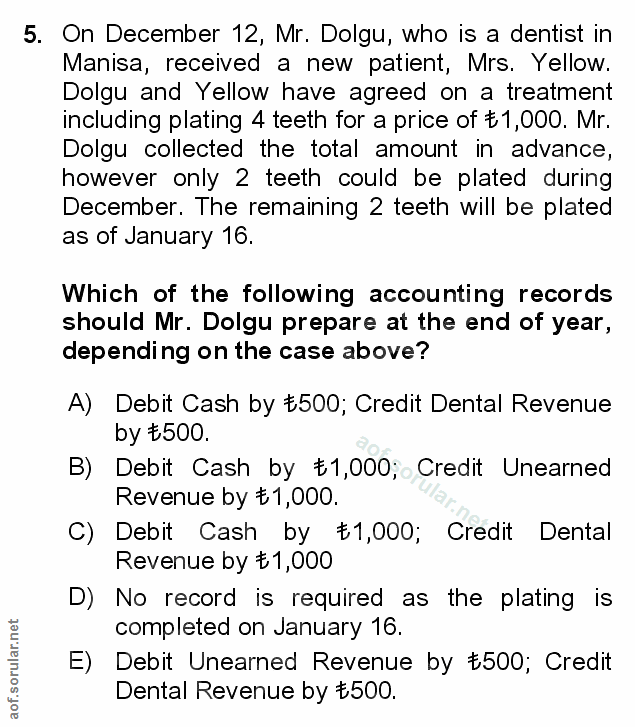 5. On December 12, Mr. Dolgu, who is a dentist in Manisa, received a new patient, Mrs. Yellow. Dolgu and Yellow have agreed on a treatment including plating 4 teeth for a price of ₺1,000. Mr. Dolgu collected the total amount in advance, however only 2 teeth could be plated during December. The remaining 2 teeth will be plated as of January 16.

Which of the following accounting records should Mr. Dolgu prepare at the end of year, depending on the case above?

A) Debit Cash by ₺500; Credit Dental Revenue by ₺500.

B) Debit Cash by ₺1,000; Credit Unearned Revenue by ₺1,000.

C) Debit Cash by ₺1,000; Credit Dental Revenue by ₺1,000

D) No record is required as the plating is completed on January 16.

E) Debit Unearned Revenue by ₺500; Credit Dental Revenue by ₺500.

aof.sorular.net

aof.sorular.net